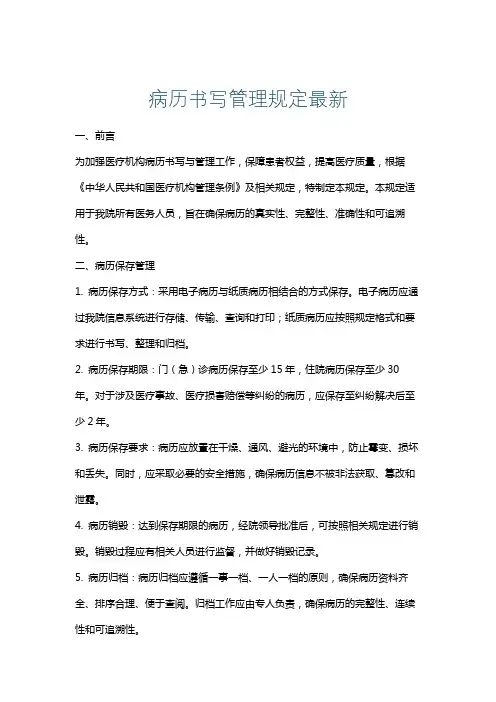 病历书写管理规定最新

一、前言

为加强医疗机构病历书写与管理工作，保障患者权益，提高医疗质量，根据《中华人民共和国医疗机构管理条例》及相关规定，特制定本规定。本规定适用于我院所有医务人员，旨在确保病历的真实性、完整性、准确性和可追溯性。

二、病历保存管理

1. 病历保存方式：采用电子病历与纸质病历相结合的方式保存。电子病历应通过我院信息系统进行存储、传输、查询和打印；纸质病历应按照规定格式和要求进行书写、整理和归档。

2. 病历保存期限：门（急）诊病历保存至少 15 年，住院病历保存至少 30 年。对于涉及医疗事故、医疗损害赔偿等纠纷的病历，应保存至纠纷解决后至少 2 年。

3. 病历保存要求：病历应放置在干燥、通风、避光的环境中，防止霉变、损坏和丢失。同时，应采取必要的安全措施，确保病历信息不被非法获取、篡改和泄露。

4. 病历销毁：达到保存期限的病历，经院领导批准后，可按照相关规定进行销毁。销毁过程应有相关人员进行监督，并做好销毁记录。

5. 病历归档：病历归档应遵循一事一档、一人一档的原则，确保病历资料齐全、排序合理、便于查阅。归档工作应由专人负责，确保病历的完整性、连续性和可追溯性。